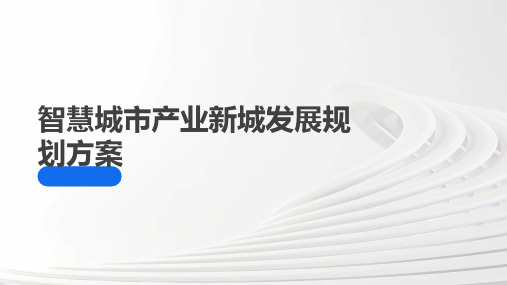 智慧城市产业新城发展规划方案